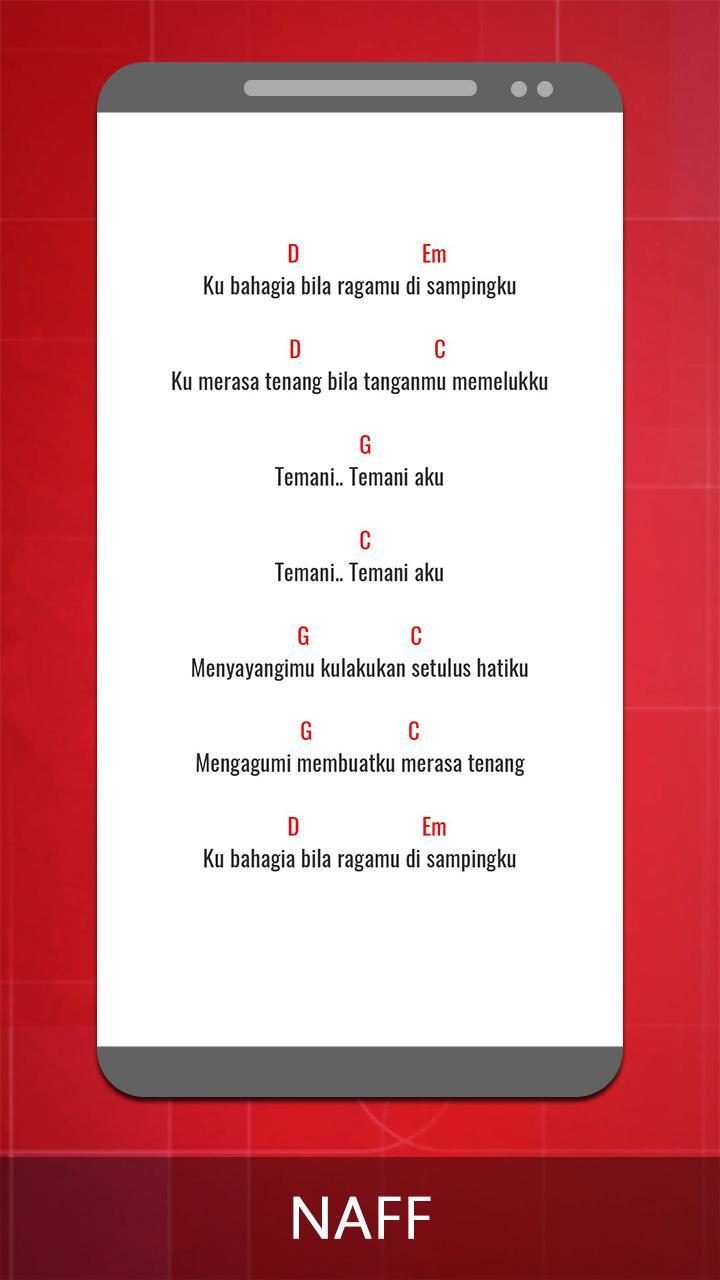 D Em
Ku bahagia bila ragamu di sampingku

D C
Ku merasa tenang bila tanganmu memelukku

G
Temani.. Temani aku

C
Temani.. Temani aku

G C
Menyayangimu kulakukan setulus hatiku

G C
Mengagumi membuatku merasa tenang

D Em
Ku bahagia bila ragamu di sampingku

NAFF